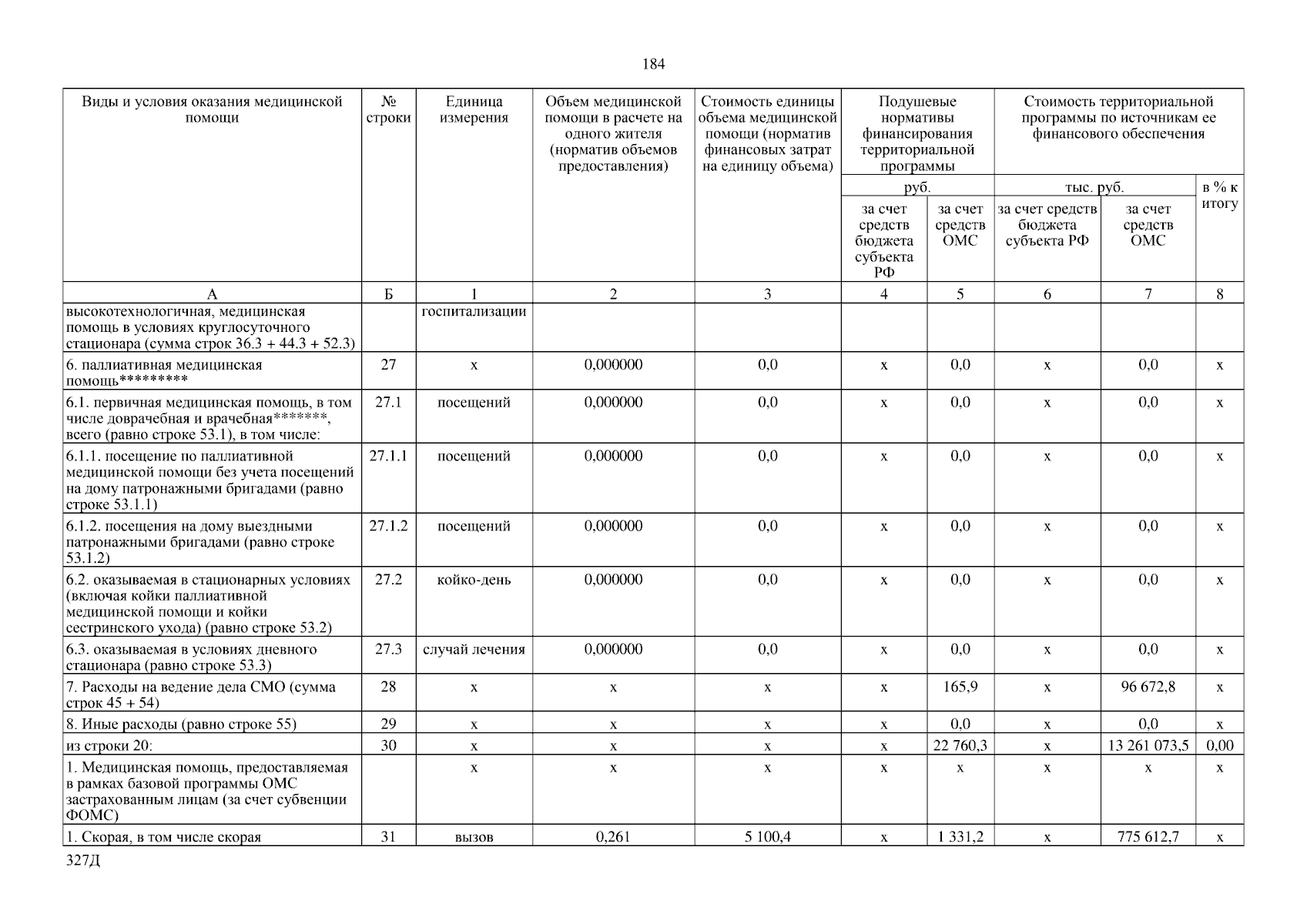 184

| Виды и условия оказания медицинской помощи | № строки | Единица измерения | Объем медицинской помощи в расчете на одного жителя (норматив объемов предоставления) | Стоимость единицы объема медицинской помощи (норматив финансовых затрат на единицу объема) | Подушевые нормативы финансирования территориальной программы руб. за счет средств бюджета субъекта РФ | Подушевые нормативы финансирования территориальной программы руб. за счет средств ОМС | Стоимость территориальной программы по источникам ее финансового обеспечения тыс. руб. за счет средств бюджета субъекта РФ | Стоимость территориальной программы по источникам ее финансового обеспечения тыс. руб. за счет средств ОМС | в % к итогу |
|---|---|---|---|---|---|---|---|---|---|
| А | Б | 1 | 2 | 3 | 4 | 5 | 6 | 7 | 8 |
| высокотехнологичная, медицинская помощь в условиях круглосуточного стационара (сумма строк 36.3 + 44.3 + 52.3) | | госпитализации | | | | | | | |
| 6. паллиативная медицинская помощь********* | 27 | х | 0,000000 | 0,0 | х | 0,0 | х | 0,0 | х |
| 6.1. первичная медицинская помощь, в том числе доврачебная и врачебная*******, всего (равно строке 53.1), в том числе: | 27.1 | посещений | 0,000000 | 0,0 | х | 0,0 | х | 0,0 | х |
| 6.1.1. посещение по паллиативной медицинской помощи без учета посещений на дому патронажными бригадами (равно строке 53.1.1) | 27.1.1 | посещений | 0,000000 | 0,0 | х | 0,0 | х | 0,0 | х |
| 6.1.2. посещения на дому выездными патронажными бригадами (равно строке 53.1.2) | 27.1.2 | посещений | 0,000000 | 0,0 | х | 0,0 | х | 0,0 | х |
| 6.2. оказываемая в стационарных условиях (включая койки паллиативной медицинской помощи и койки сестринского ухода) (равно строке 53.2) | 27.2 | койко-день | 0,000000 | 0,0 | х | 0,0 | х | 0,0 | х |
| 6.3. оказываемая в условиях дневного стационара (равно строке 53.3) | 27.3 | случай лечения | 0,000000 | 0,0 | х | 0,0 | х | 0,0 | х |
| 7. Расходы на ведение дела СМО (сумма строк 45 + 54) | 28 | х | х | х | х | 165,9 | х | 96 672,8 | х |
| 8. Иные расходы (равно строке 55) | 29 | х | х | х | х | 0,0 | х | 0,0 | х |
| из строки 20: | 30 | х | х | х | х | 22 760,3 | х | 13 261 073,5 | 0,00 |
| 1. Медицинская помощь, предоставляемая в рамках базовой программы ОМС застрахованным лицам (за счет субвенции ФОМС) | | х | х | х | х | х | х | х | х |
| 1. Скорая, в том числе скорая | 31 | вызов | 0,261 | 5 100,4 | х | 1 331,2 | х | 775 612,7 | х |

327Д